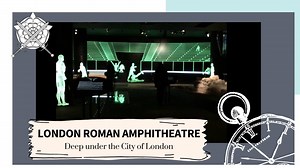 LONDON ROMAN AMPHITHEATRE
Deep under the City of London